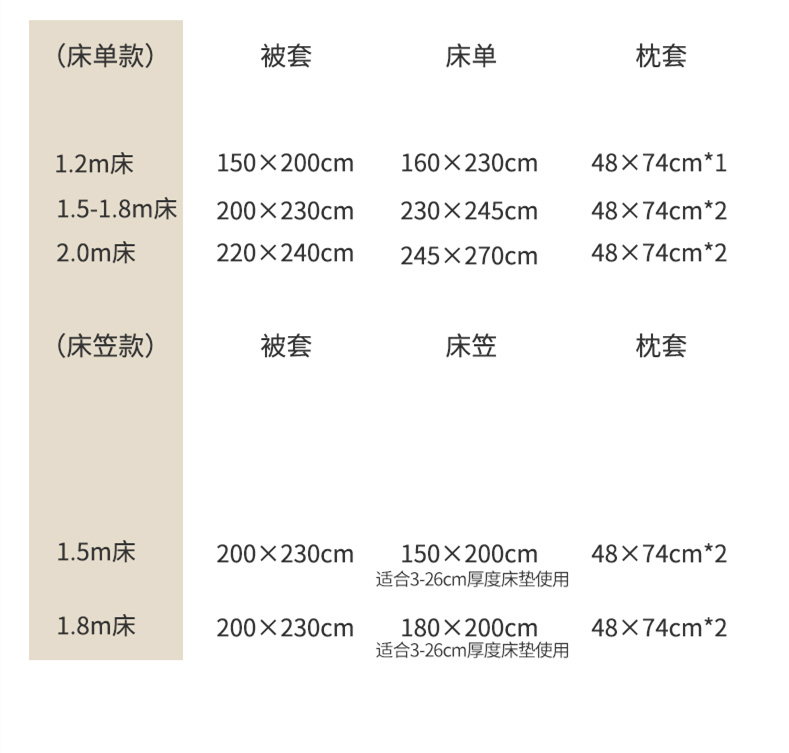 | (床单款) | 被套 | 床单 | 枕套 |
|---|---|---|---|
| 1.2m床 | 150×200cm | 160×230cm | 48×74cm*1 |
| 1.5-1.8m床 | 200×230cm | 230×245cm | 48×74cm*2 |
| 2.0m床 | 220×240cm | 245×270cm | 48×74cm*2 |

| (床笠款) | 被套 | 床笠 | 枕套 |
|---|---|---|---|
| 1.5m床 | 200×230cm | 150×200cm 适合3-26cm厚度床垫使用 | 48×74cm*2 |
| 1.8m床 | 200×230cm | 180×200cm 适合3-26cm厚度床垫使用 | 48×74cm*2 |